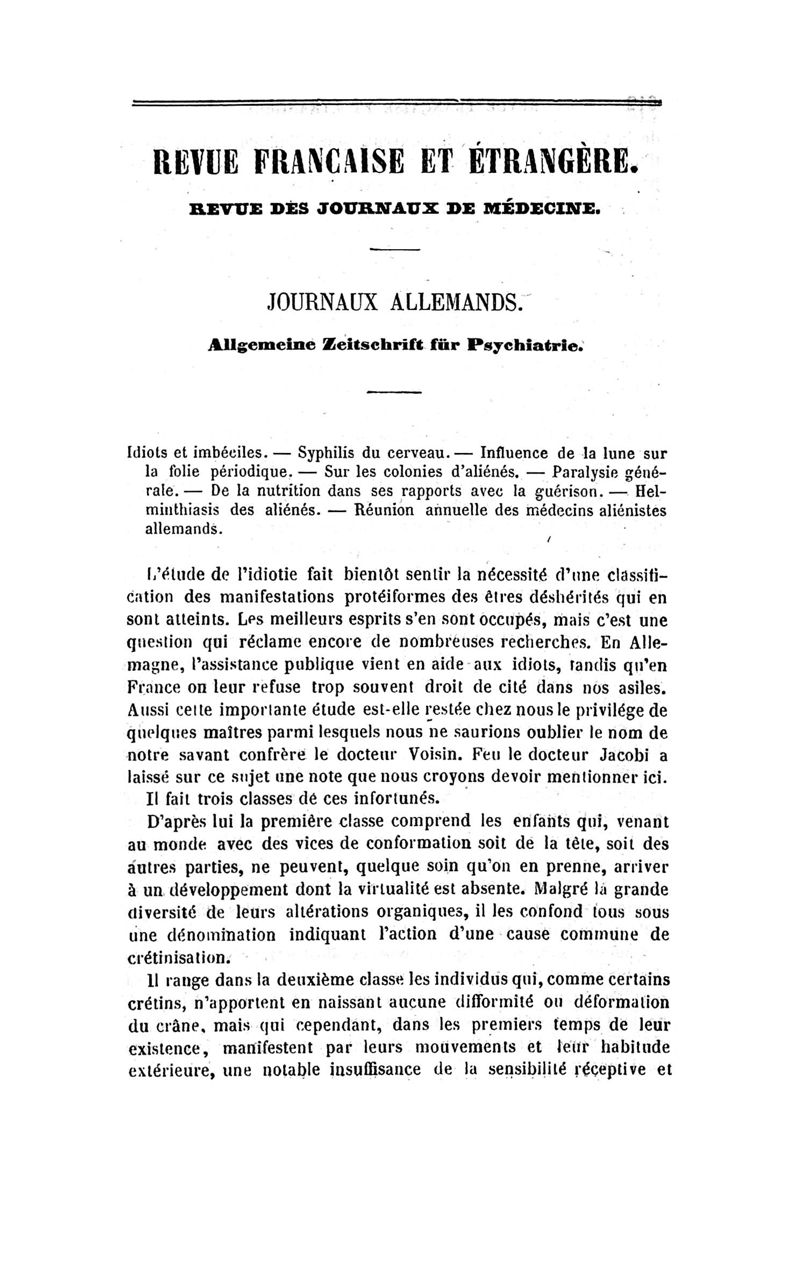 REVUE FRANCAISE ET ÉTRANGÈRE.

REVUE DES JOURNAUX DE MÉDECINE.

JOURNAUX ALLEMANDS.

Allgemeine Zeitschrift für Psychiatrie.

Idiots et imbéciles. — Syphilis du cerveau. — Influence de la lune sur la folie périodique. — Sur les colonies d'aliénés. — Paralysie générale. — De la nutrition dans ses rapports avec la guérison. — Helminthiasis des aliénés. — Réunion annuelle des médecins aliénistes allemands.

L'étude de l'idiotie fait bientôt sentir la nécessité d'une classification des manifestations protéiformes des êtres déshérités qui en sont atteints. Les meilleurs esprits s'en sont occupés, mais c'est une question qui réclame encore de nombreuses recherches. En Allemagne, l'assistance publique vient en aide aux idiots, tandis qu'en France on leur refuse trop souvent droit de cité dans nos asiles. Aussi cette importante étude est-elle restée chez nous le privilége de quelques maîtres parmi lesquels nous ne saurions oublier le nom de notre savant confrère le docteur Voisin. Feu le docteur Jacobi a laissé sur ce sujet une note que nous croyons devoir mentionner ici.

Il fait trois classes de ces infortunés.

D'après lui la première classe comprend les enfants qui, venant au monde avec des vices de conformation soit de la tête, soit des autres parties, ne peuvent, quelque soin qu'on en prenne, arriver à un développement dont la virtualité est absente. Malgré la grande diversité de leurs altérations organiques, il les confond tous sous une dénomination indiquant l'action d'une cause commune de crétinisation.

Il range dans la deuxième classe les individus qui, comme certains crétins, n'apportent en naissant aucune difformité ou déformation du crâne, mais qui cependant, dans les premiers temps de leur existence, manifestent par leurs mouvements et leur habitude extérieure, une notable insuffisance de la sensibilité réceptive et